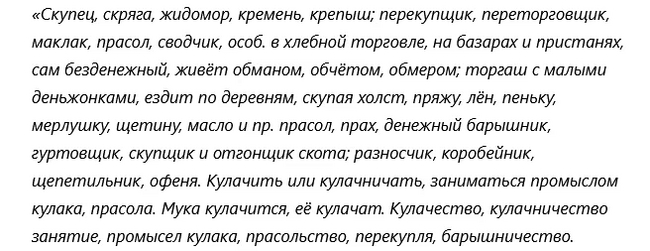 «Скупец, скряга, жидомор, кремень, крепыш; перекупщик, переторговщик, маклак, прасол, сводчик, особ. в хлебной торговле, на базарах и пристанях, сам безденежный, живёт обманом, обчётом, обмером; торгаш с малыми деньжонками, ездит по деревням, скупая холст, пряжу, лён, пеньку, мерлушку, щетину, масло и пр. прасол, прах, денежный барышник, гуртовщик, скупщик и отгонщик скота; разносчик, коробейник, щепетильник, офеня. Кулачить или кулачничать, заниматься промыслом кулака, прасола. Мука кулачится, её кулачат. Кулачество, кулачничество занятие, промысел кулака, прасольство, перекупля, барышничество.